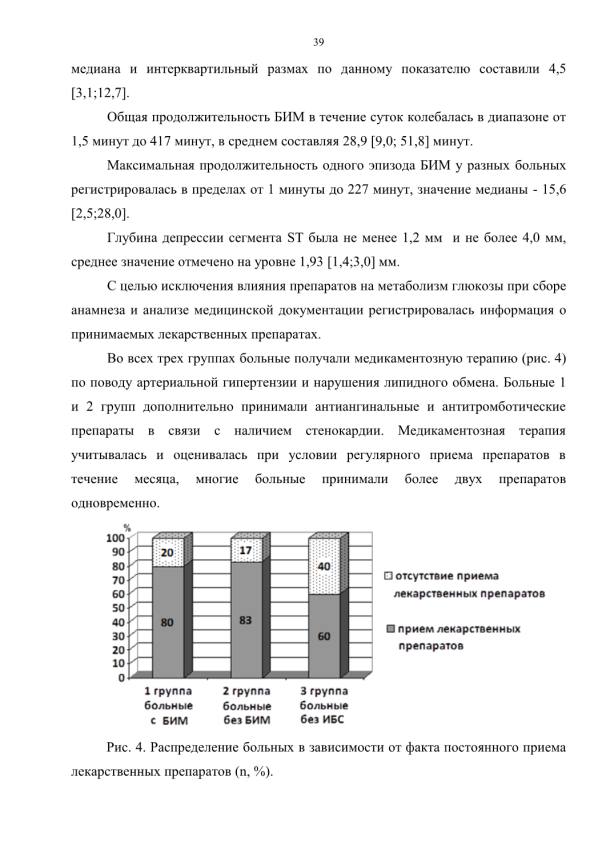 39

медиана и интерквартильный размах по данному показателю составили 4,5 [3,1;12,7].

Общая продолжительность БИМ в течение суток колебалась в диапазоне от 1,5 минут до 417 минут, в среднем составляя 28,9 [9,0; 51,8] минут.

Максимальная продолжительность одного эпизода БИМ у разных больных регистрировалась в пределах от 1 минуты до 227 минут, значение медианы - 15,6 [2,5;28,0].

Глубина депрессии сегмента ST была не менее 1,2 мм и не более 4,0 мм, среднее значение отмечено на уровне 1,93 [1,4;3,0] мм.

С целью исключения влияния препаратов на метаболизм глюкозы при сборе анамнеза и анализе медицинской документации регистрировалась информация о принимаемых лекарственных препаратах.

Во всех трех группах больные получали медикаментозную терапию (рис. 4) по поводу артериальной гипертензии и нарушения липидного обмена. Больные 1 и 2 групп дополнительно принимали антиангинальные и антитромботические препараты в связи с наличием стенокардии. Медикаментозная терапия учитывалась и оценивалась при условии регулярного приема препаратов в течение месяца, многие больные принимали более двух препаратов одновременно.

%
100
90
80
70
60
50
40
30
20
10
0

20
80
17
83
40
60

1 группа
больные
с БИМ

2 группа
больные
без БИМ

3 группа
больные
без ИБС

отсутствие приема лекарственных препаратов

прием лекарственных препаратов

Рис. 4. Распределение больных в зависимости от факта постоянного приема лекарственных препаратов (n, %).